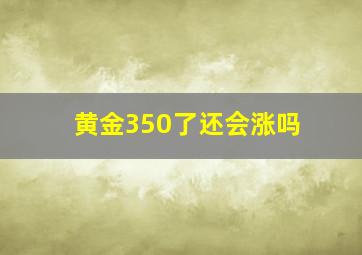 黄金350了还会涨吗